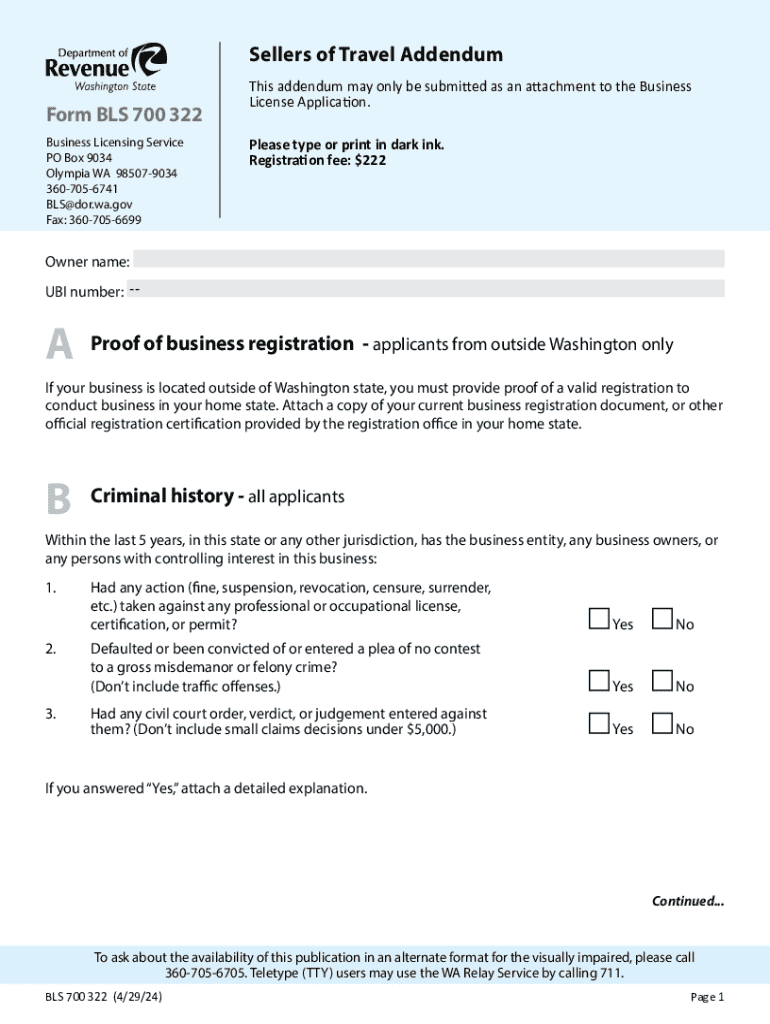 Department of Revenue
Washington State

Form BLS 700 322

Business Licensing Service
PO Box 9034
Olympia WA 98507-9034
360-705-6741
BLS@dor.wa.gov
Fax: 360-705-6699

Sellers of Travel Addendum

This addendum may only be submitted as an attachment to the Business License Application.

Please type or print in dark ink.
Registration fee: $222

Owner name:

UBI number: --

A Proof of business registration - applicants from outside Washington only

If your business is located outside of Washington state, you must provide proof of a valid registration to conduct business in your home state. Attach a copy of your current business registration document, or other official registration certification provided by the registration office in your home state.

B Criminal history - all applicants

Within the last 5 years, in this state or any other jurisdiction, has the business entity, any business owners, or any persons with controlling interest in this business:

1. Had any action (fine, suspension, revocation, censure, surrender, etc.) taken against any professional or occupational license, certification, or permit? Yes No

2. Defaulted or been convicted of or entered a plea of no contest to a gross misdemanor or felony crime? (Don't include traffic offenses.) Yes No

3. Had any civil court order, verdict, or judgement entered against them? (Don't include small claims decisions under $5,000.) Yes No

If you answered "Yes," attach a detailed explanation.

Continued...

To ask about the availability of this publication in an alternate format for the visually impaired, please call 360-705-6705. Teletype (TTY) users may use the WA Relay Service by calling 711.

BLS 700 322 (4/29/24)

Page 1